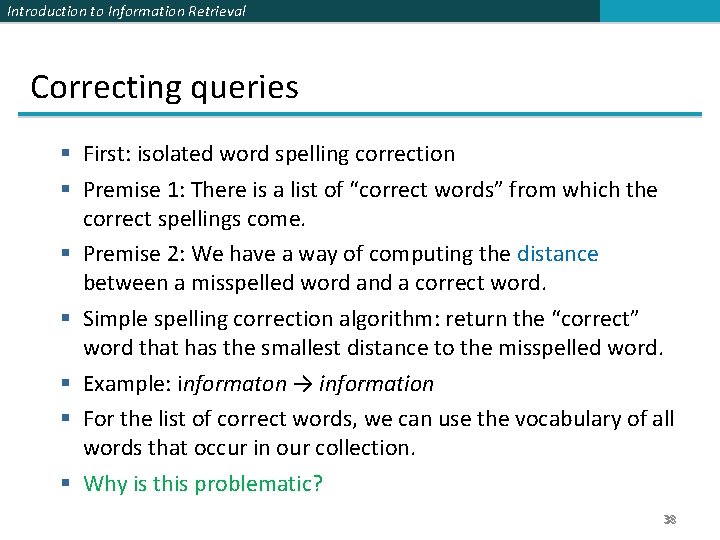 Introduction to Information Retrieval

Correcting queries

• First: isolated word spelling correction
• Premise 1: There is a list of "correct words" from which the correct spellings come.
• Premise 2: We have a way of computing the distance between a misspelled word and a correct word.
• Simple spelling correction algorithm: return the "correct" word that has the smallest distance to the misspelled word.
• Example: informaton → information
• For the list of correct words, we can use the vocabulary of all words that occur in our collection.
• Why is this problematic?

38